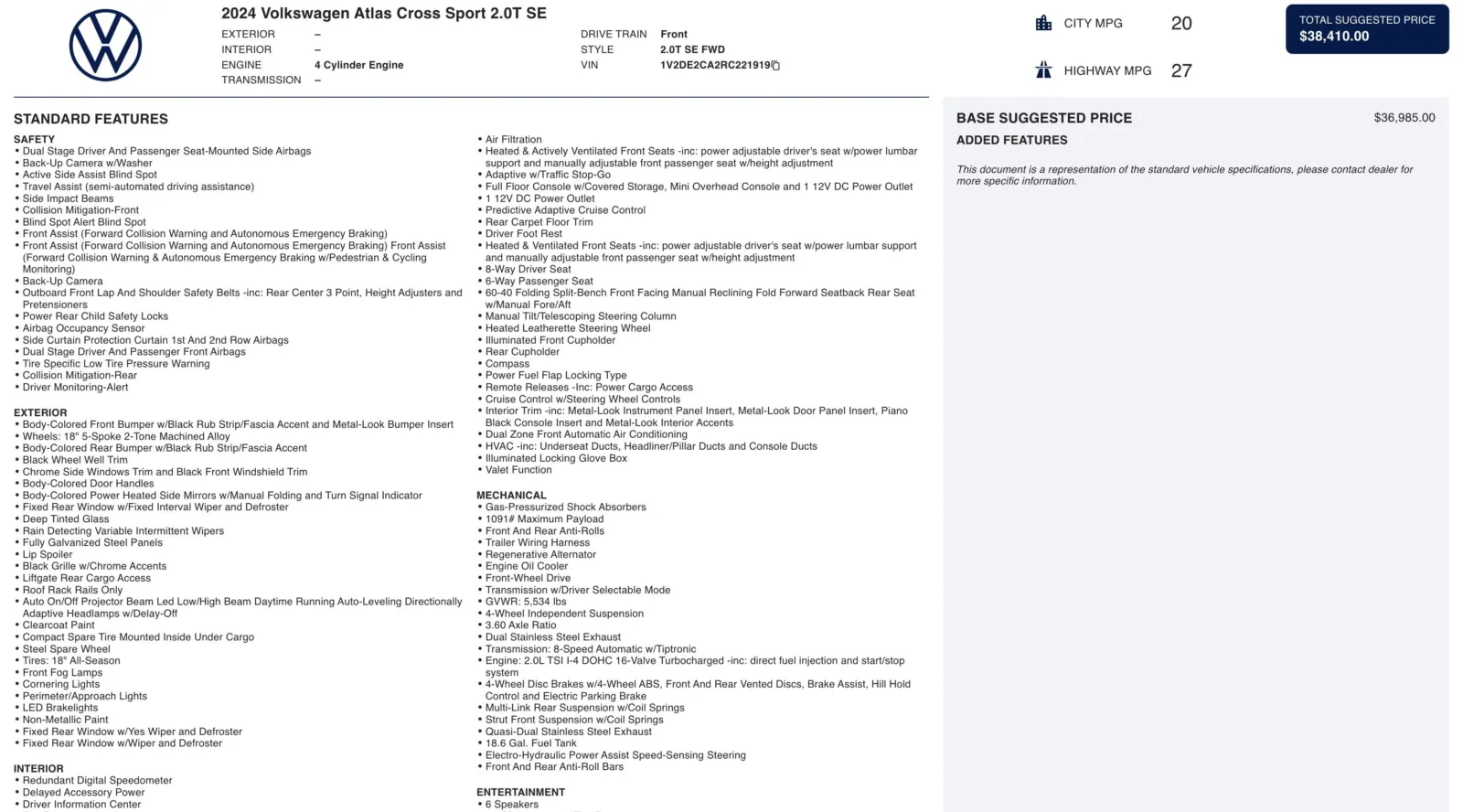 2024 Volkswagen Atlas Cross Sport 2.0T SE

EXTERIOR –
INTERIOR –
ENGINE 4 Cylinder Engine
TRANSMISSION –

DRIVE TRAIN Front
STYLE 2.0T SE FWD
VIN 1V2DE2CA2RC221919

CITY MPG 20
HIGHWAY MPG 27

TOTAL SUGGESTED PRICE
$38,410.00

STANDARD FEATURES

SAFETY
• Dual Stage Driver And Passenger Seat-Mounted Side Airbags
• Back-Up Camera w/Washer
• Active Side Assist Blind Spot
• Travel Assist (semi-automated driving assistance)
• Side Impact Beams
• Collision Mitigation-Front
• Blind Spot Alert Blind Spot
• Front Assist (Forward Collision Warning and Autonomous Emergency Braking)
• Front Assist (Forward Collision Warning and Autonomous Emergency Braking) Front Assist (Forward Collision Warning & Autonomous Emergency Braking w/Pedestrian & Cycling Monitoring)
• Back-Up Camera
• Outboard Front Lap And Shoulder Safety Belts -inc: Rear Center 3 Point, Height Adjusters and Pretensioners
• Power Rear Child Safety Locks
• Airbag Occupancy Sensor
• Side Curtain Protection Curtain 1st And 2nd Row Airbags
• Dual Stage Driver And Passenger Front Airbags
• Tire Specific Low Tire Pressure Warning
• Collision Mitigation-Rear
• Driver Monitoring-Alert

EXTERIOR
• Body-Colored Front Bumper w/Black Rub Strip/Fascia Accent and Metal-Look Bumper Insert
• Wheels: 18" 5-Spoke 2-Tone Machined Alloy
• Body-Colored Rear Bumper w/Black Rub Strip/Fascia Accent
• Black Wheel Well Trim
• Chrome Side Windows Trim and Black Front Windshield Trim
• Body-Colored Door Handles
• Body-Colored Power Heated Side Mirrors w/Manual Folding and Turn Signal Indicator
• Fixed Rear Window w/Fixed Interval Wiper and Defroster
• Deep Tinted Glass
• Rain Detecting Variable Intermittent Wipers
• Fully Galvanized Steel Panels
• Lip Spoiler
• Black Grille w/Chrome Accents
• Liftgate Rear Cargo Access
• Roof Rack Rails Only
• Auto On/Off Projector Beam Led Low/High Beam Daytime Running Auto-Leveling Directionally Adaptive Headlamps w/Delay-Off
• Clearcoat Paint
• Compact Spare Tire Mounted Inside Under Cargo
• Steel Spare Wheel
• Tires: 18" All-Season
• Front Fog Lamps
• Cornering Lights
• Perimeter/Approach Lights
• LED Brakelights
• Non-Metallic Paint
• Fixed Rear Window w/Yes Wiper and Defroster
• Fixed Rear Window w/Wiper and Defroster

INTERIOR
• Redundant Digital Speedometer
• Delayed Accessory Power
• Driver Information Center

• Air Filtration
• Heated & Actively Ventilated Front Seats -inc: power adjustable driver's seat w/power lumbar support and manually adjustable front passenger seat w/height adjustment
• Adaptive w/Traffic Stop-Go
• Full Floor Console w/Covered Storage, Mini Overhead Console and 1 12V DC Power Outlet
• 1 12V DC Power Outlet
• Predictive Adaptive Cruise Control
• Rear Carpet Floor Trim
• Driver Foot Rest
• Heated & Ventilated Front Seats -inc: power adjustable driver's seat w/power lumbar support and manually adjustable front passenger seat w/height adjustment
• 8-Way Driver Seat
• 6-Way Passenger Seat
• 60-40 Folding Split-Bench Front Facing Manual Reclining Fold Forward Seatback Rear Seat w/Manual Fore/Aft
• Manual Tilt/Telescoping Steering Column
• Heated Leatherette Steering Wheel
• Illuminated Front Cupholder
• Rear Cupholder
• Compass
• Power Fuel Flap Locking Type
• Remote Releases -Inc: Power Cargo Access
• Cruise Control w/Steering Wheel Controls
• Interior Trim -inc: Metal-Look Instrument Panel Insert, Metal-Look Door Panel Insert, Piano Black Console Insert and Metal-Look Interior Accents
• Dual Zone Front Automatic Air Conditioning
• HVAC -inc: Underseat Ducts, Headliner/Pillar Ducts and Console Ducts
• Illuminated Locking Glove Box
• Valet Function

MECHANICAL
• Gas-Pressurized Shock Absorbers
• 1091# Maximum Payload
• Front And Rear Anti-Rolls
• Trailer Wiring Harness
• Regenerative Alternator
• Engine Oil Cooler
• Front-Wheel Drive
• Transmission w/Driver Selectable Mode
• GVWR: 5,534 lbs
• 4-Wheel Independent Suspension
• 3.60 Axle Ratio
• Dual Stainless Steel Exhaust
• Transmission: 8-Speed Automatic w/Tiptronic
• Engine: 2.0L TSI I-4 DOHC 16-Valve Turbocharged -inc: direct fuel injection and start/stop system
• 4-Wheel Disc Brakes w/4-Wheel ABS, Front And Rear Vented Discs, Brake Assist, Hill Hold Control and Electric Parking Brake
• Multi-Link Rear Suspension w/Coil Springs
• Strut Front Suspension w/Coil Springs
• Quasi-Dual Stainless Steel Exhaust
• 18.6 Gal. Fuel Tank
• Electro-Hydraulic Power Assist Speed-Sensing Steering
• Front And Rear Anti-Roll Bars

ENTERTAINMENT
• 6 Speakers

BASE SUGGESTED PRICE $36,985.00
ADDED FEATURES

This document is a representation of the standard vehicle specifications, please contact dealer for more specific information.